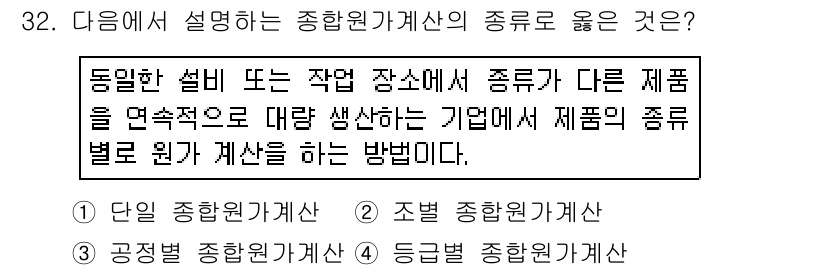 32. 다음에서 설명하는 종합원가계산의 종류로 옳은 것은?

동일한 설비 또는 작업 장소에서 종류가 다른 제품을 연속적으로 대량 생산하는 기업에서 제품의 종류별로 원가 계산을 하는 방법이다.

① 단일 종합원가계산 ② 조별 종합원가계산
③ 공정별 종합원가계산 ④ 등급별 종합원가계산